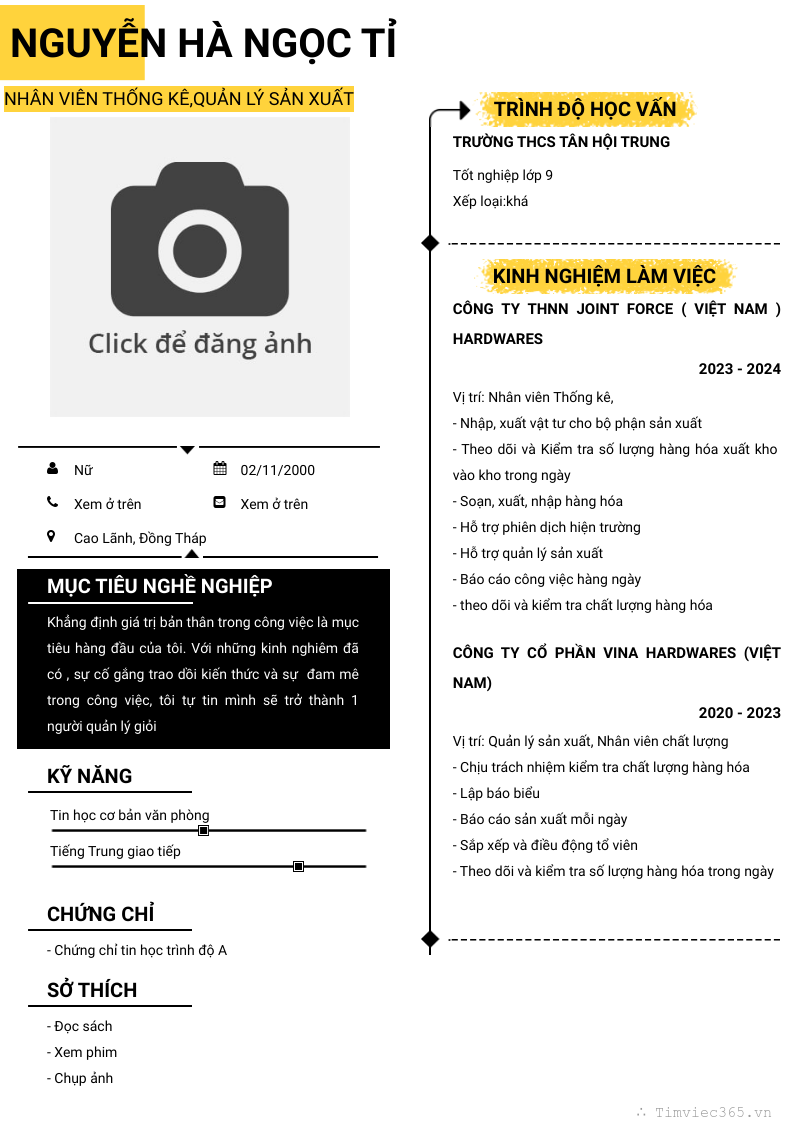 NGUYỄN HÀ NGỌC TỈ

NHÂN VIÊN THỐNG KÊ,QUẢN LÝ SẢN XUẤT

Click để đăng ảnh

Nữ

02/11/2000

Xem ở trên

Xem ở trên

Cao Lãnh, Đồng Tháp

MỤC TIÊU NGHỀ NGHIỆP

Khẳng định giá trị bản thân trong công việc là mục tiêu hàng đầu của tôi. Với những kinh nghiêm đã có , sự cố gắng trao dồi kiến thức và sự đam mê trong công việc, tôi tự tin mình sẽ trở thành 1 người quản lý giỏi

KỸ NĂNG

Tin học cơ bản văn phòng

Tiếng Trung giao tiếp

CHỨNG CHỈ

- Chứng chỉ tin học trình độ A

SỞ THÍCH

- Đọc sách
- Xem phim
- Chụp ảnh

TRÌNH ĐỘ HỌC VẤN

TRƯỜNG THCS TÂN HỘI TRUNG

Tốt nghiệp lớp 9
Xếp loại:khá

KINH NGHIỆM LÀM VIỆC

CÔNG TY THNN JOINT FORCE ( VIỆT NAM ) HARDWARES

2023 - 2024

Vị trí: Nhân viên Thống kê,
- Nhập, xuất vật tư cho bộ phận sản xuất
- Theo dõi và Kiểm tra số lượng hàng hóa xuất kho vào kho trong ngày
- Soạn, xuất, nhập hàng hóa
- Hỗ trợ phiên dịch hiện trường
- Hỗ trợ quản lý sản xuất
- Báo cáo công việc hàng ngày
- theo dõi và kiểm tra chất lượng hàng hóa

CÔNG TY CỔ PHẦN VINA HARDWARES (VIỆT NAM)

2020 - 2023

Vị trí: Quản lý sản xuất, Nhân viên chất lượng
- Chịu trách nhiệm kiểm tra chất lượng hàng hóa
- Lập báo biểu
- Báo cáo sản xuất mỗi ngày
- Sắp xếp và điều động tổ viên
- Theo dõi và kiểm tra số lượng hàng hóa trong ngày

Timviec365.vn